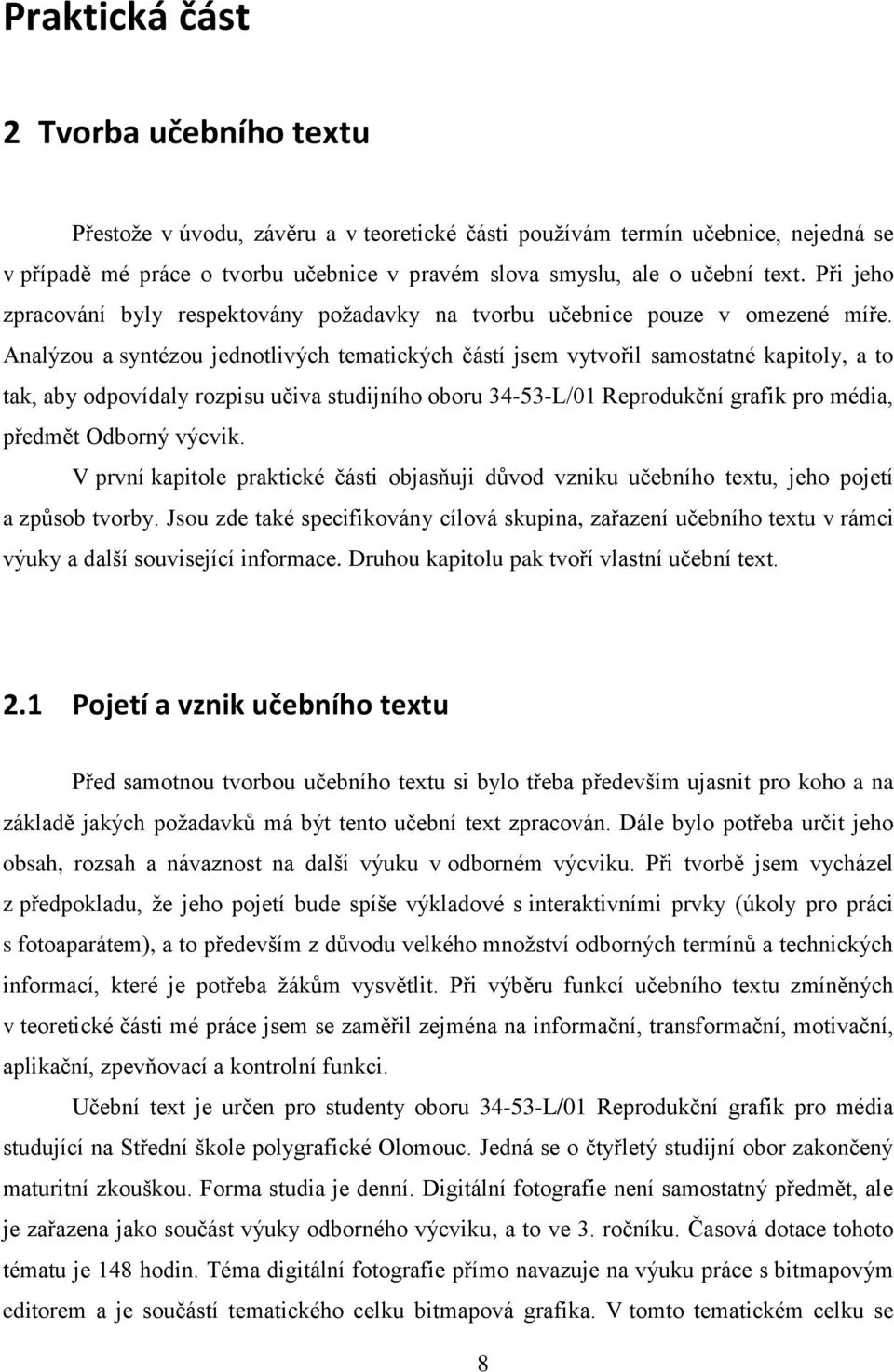 Praktická část

2 Tvorba učebního textu

Přestože v úvodu, závěru a v teoretické části používám termín učebnice, nejedná se v případě mé práce o tvorbu učebnice v pravém slova smyslu, ale o učební text. Při jeho zpracování byly respektovány požadavky na tvorbu učebnice pouze v omezené míře. Analýzou a syntézou jednotlivých tematických částí jsem vytvořil samostatné kapitoly, a to tak, aby odpovídaly rozpisu učiva studijního oboru 34-53-L/01 Reprodukční grafik pro média, předmět Odborný výcvik.

V první kapitole praktické části objasňuji důvod vzniku učebního textu, jeho pojetí a způsob tvorby. Jsou zde také specifikovány cílová skupina, zařazení učebního textu v rámci výuky a další související informace. Druhou kapitolu pak tvoří vlastní učební text.

2.1 Pojetí a vznik učebního textu

Před samotnou tvorbou učebního textu si bylo třeba především ujasnit pro koho a na základě jakých požadavků má být tento učební text zpracován. Dále bylo potřeba určit jeho obsah, rozsah a návaznost na další výuku v odborném výcviku. Při tvorbě jsem vycházel z předpokladu, že jeho pojetí bude spíše výkladové s interaktivními prvky (úkoly pro práci s fotoaparátem), a to především z důvodu velkého množství odborných termínů a technických informací, které je potřeba žákům vysvětlit. Při výběru funkcí učebního textu zmíněných v teoretické části mé práce jsem se zaměřil zejména na informační, transformační, motivační, aplikační, zpevňovací a kontrolní funkci.

Učební text je určen pro studenty oboru 34-53-L/01 Reprodukční grafik pro média studující na Střední škole polygrafické Olomouc. Jedná se o čtyřletý studijní obor zakončený maturitní zkouškou. Forma studia je denní. Digitální fotografie není samostatný předmět, ale je zařazena jako součást výuky odborného výcviku, a to ve 3. ročníku. Časová dotace tohoto tématu je 148 hodin. Téma digitální fotografie přímo navazuje na výuku práce s bitmapovým editorem a je součástí tematického celku bitmapová grafika. V tomto tematickém celku se

8